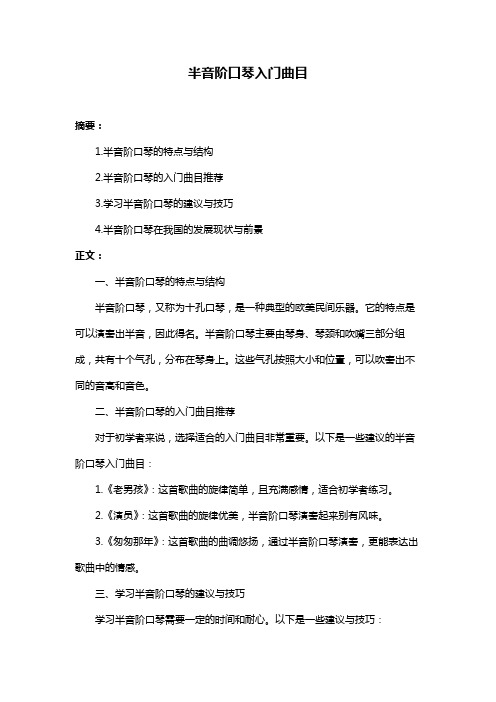 半音阶口琴入门曲目

摘要：

1.半音阶口琴的特点与结构

2.半音阶口琴的入门曲目推荐

3.学习半音阶口琴的建议与技巧

4.半音阶口琴在我国的发展现状与前景

正文：

一、半音阶口琴的特点与结构

半音阶口琴，又称为十孔口琴，是一种典型的欧美民间乐器。它的特点是可以演奏出半音，因此得名。半音阶口琴主要由琴身、琴颈和吹嘴三部分组成，共有十个气孔，分布在琴身上。这些气孔按照大小和位置，可以吹奏出不同的音高和音色。

二、半音阶口琴的入门曲目推荐

对于初学者来说，选择适合的入门曲目非常重要。以下是一些建议的半音阶口琴入门曲目：

1.《老男孩》：这首歌曲的旋律简单，且充满感情，适合初学者练习。

2.《演员》：这首歌曲的旋律优美，半音阶口琴演奏起来别有风味。

3.《匆匆那年》：这首歌曲的曲调悠扬，通过半音阶口琴演奏，更能表达出歌曲中的情感。

三、学习半音阶口琴的建议与技巧

学习半音阶口琴需要一定的时间和耐心。以下是一些建议与技巧：